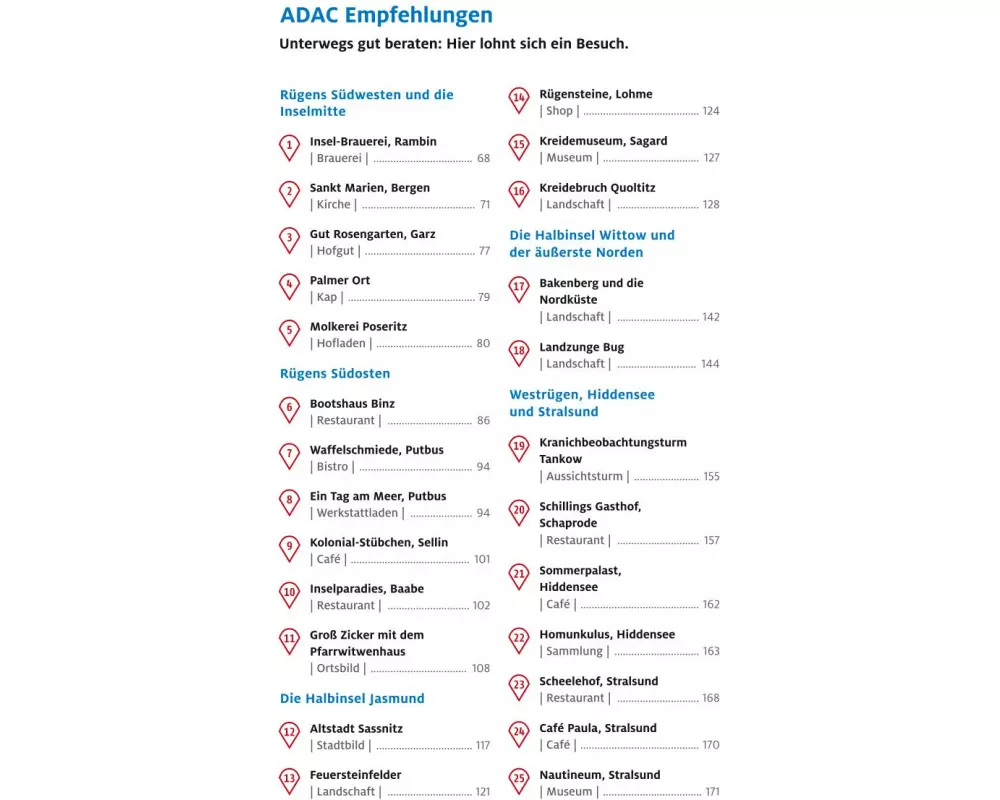 ADAC Empfehlungen

Unterwegs gut beraten: Hier lohnt sich ein Besuch.

Rügens Südwesten und die Inselmitte

1 Insel-Brauerei, Rambin
| Brauerei | .............................. 68

2 Sankt Marien, Bergen
| Kirche | .............................. 71

3 Gut Rosengarten, Garz
| Hofgut | .............................. 77

4 Palmer Ort
| Kap | .............................. 79

5 Molkerei Poseritz
| Hofladen | .............................. 80

Rügens Südosten

6 Bootshaus Binz
| Restaurant | .............................. 86

7 Waffelschmiede, Putbus
| Bistro | .............................. 94

8 Ein Tag am Meer, Putbus
| Werkstattladen | .............................. 94

9 Kolonial-Stübchen, Sellin
| Café | .............................. 101

10 Inselparadies, Baabe
| Restaurant | .............................. 102

11 Groß Zicker mit dem Pfarrwitwenhaus
| Ortsbild | .............................. 108

Die Halbinsel Jasmund

12 Altstadt Sassnitz
| Stadtbild | .............................. 117

13 Feuersteinfelder
| Landschaft | .............................. 121

14 Rügensteine, Lohme
| Shop | .............................. 124

15 Kreidemuseum, Sagard
| Museum | .............................. 127

16 Kreidebruch Quoltitz
| Landschaft | .............................. 128

Die Halbinsel Wittow und der äußerste Norden

17 Bakenberg und die Nordküste
| Landschaft | .............................. 142

18 Landzunge Bug
| Landschaft | .............................. 144

Westrügen, Hiddensee und Stralsund

19 Kranichbeobachtungsturm Tankow
| Aussichtsturm | .............................. 155

20 Schillings Gasthof, Schaprode
| Restaurant | .............................. 157

21 Sommerpalast, Hiddensee
| Café | .............................. 162

22 Homunkulus, Hiddensee
| Sammlung | .............................. 163

23 Scheelehof, Stralsund
| Restaurant | .............................. 168

24 Café Paula, Stralsund
| Café | .............................. 170

25 Nautineum, Stralsund
| Museum | .............................. 171